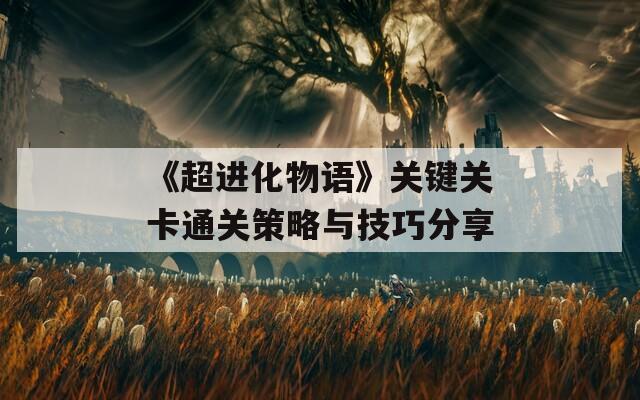 《超进化物语》关键关卡通关策略与技巧分享